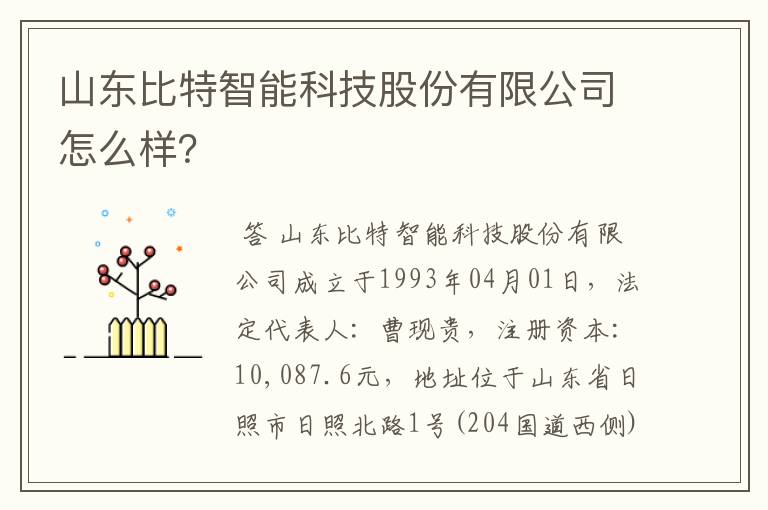 山东比特智能科技股份有限公司怎么样？

答 山东比特智能科技股份有限公司成立于1993年04月01日，法定代表人：曹现贵，注册资本：10,087.6元，地址位于山东省日照市日照北路1号（204国道西侧）